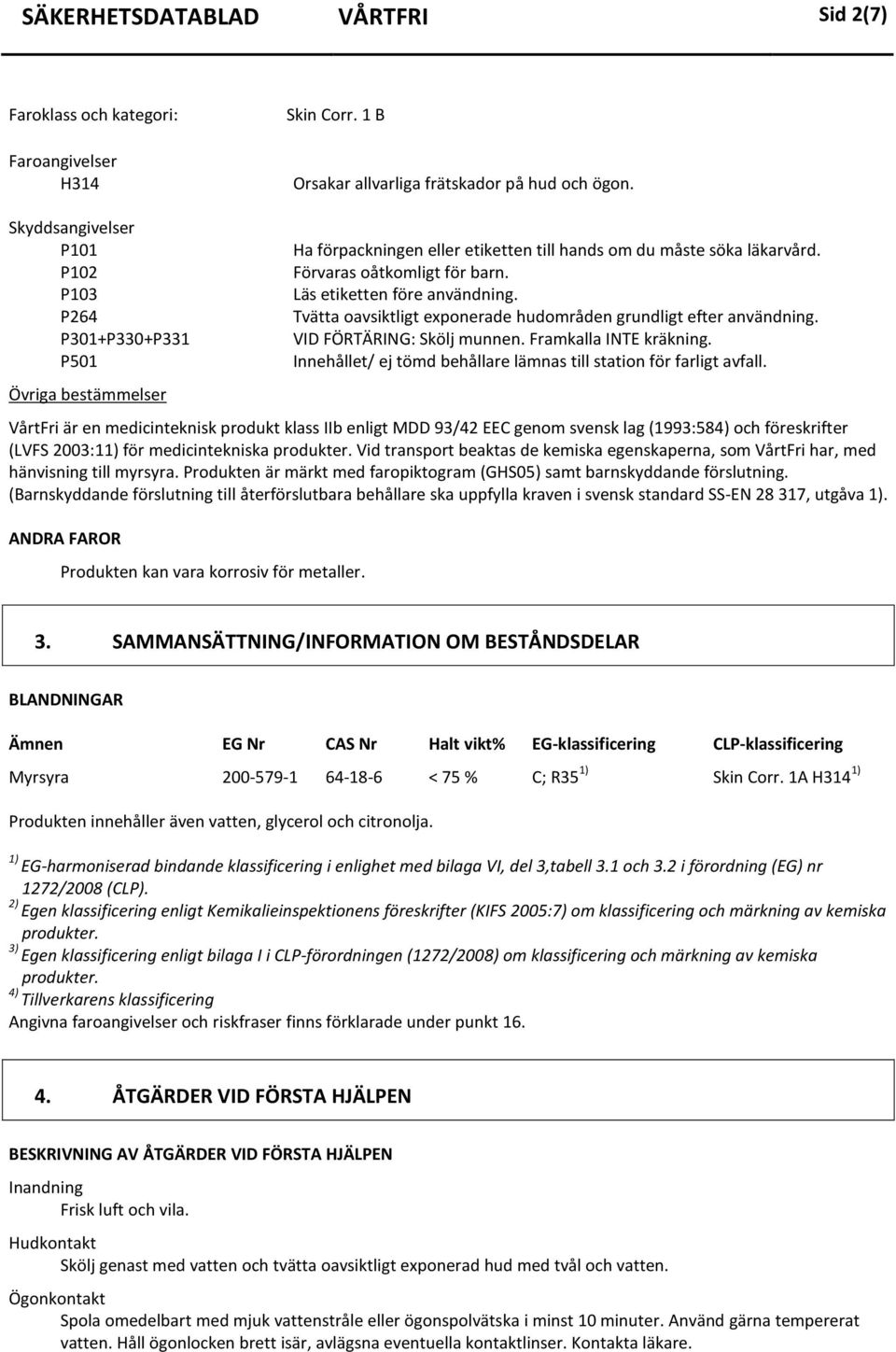 SÄKERHETSDATABLAD VÅRTFRI Sid 2(7)

Faroklass och kategori: Skin Corr. 1 B

Faroangivelser
H314 Orsakar allvarliga frätskador på hud och ögon.

Skyddsangivelser
P101 Ha förpackningen eller etiketten till hands om du måste söka läkarvård.
P102 Förvaras oåtkomligt för barn.
P103 Läs etiketten före användning.
P264 Tvätta oavsiktligt exponerade hudområden grundligt efter användning.
P301+P330+P331 VID FÖRTÄRING: Skölj munnen. Framkalla INTE kräkning.
P501 Innehållet/ ej tömd behållare lämnas till station för farligt avfall.

Övriga bestämmelser

VårtFri är en medicinteknisk produkt klass IIb enligt MDD 93/42 EEC genom svensk lag (1993:584) och föreskrifter (LVFS 2003:11) för medicintekniska produkter. Vid transport beaktas de kemiska egenskaperna, som VårtFri har, med hänvisning till myrsyra. Produkten är märkt med faropiktogram (GHS05) samt barnskyddande förslutning. (Barnskyddande förslutning till återförslutbara behållare ska uppfylla kraven i svensk standard SS-EN 28 317, utgåva 1).

ANDRA FAROR

Produkten kan vara korrosiv för metaller.

3. SAMMANSÄTTNING/INFORMATION OM BESTÅNDSDELAR

BLANDNINGAR

| Ämnen | EG Nr | CAS Nr | Halt vikt% | EG-klassificering | CLP-klassificering |
|---|---|---|---|---|---|
| Myrsyra | 200-579-1 | 64-18-6 | < 75 % | C; R35 $^{1)}$ | Skin Corr. 1A H314 $^{1)}$ |

Produkten innehåller även vatten, glycerol och citronolja.

$^{1)}$ EG-harmoniserad bindande klassificering i enlighet med bilaga VI, del 3,tabell 3.1 och 3.2 i förordning (EG) nr 1272/2008 (CLP).
$^{2)}$ Egen klassificering enligt Kemikalieinspektionens föreskrifter (KIFS 2005:7) om klassificering och märkning av kemiska produkter.
$^{3)}$ Egen klassificering enligt bilaga I i CLP-förordningen (1272/2008) om klassificering och märkning av kemiska produkter.
$^{4)}$ Tillverkarens klassificering
Angivna faroangivelser och riskfraser finns förklarade under punkt 16.

4. ÅTGÄRDER VID FÖRSTA HJÄLPEN

BESKRIVNING AV ÅTGÄRDER VID FÖRSTA HJÄLPEN

Inandning
Frisk luft och vila.

Hudkontakt
Skölj genast med vatten och tvätta oavsiktligt exponerad hud med tvål och vatten.

Ögonkontakt
Spola omedelbart med mjuk vattenstråle eller ögonspolvätska i minst 10 minuter. Använd gärna tempererat vatten. Håll ögonlocken brett isär, avlägsna eventuella kontaktlinser. Kontakta läkare.